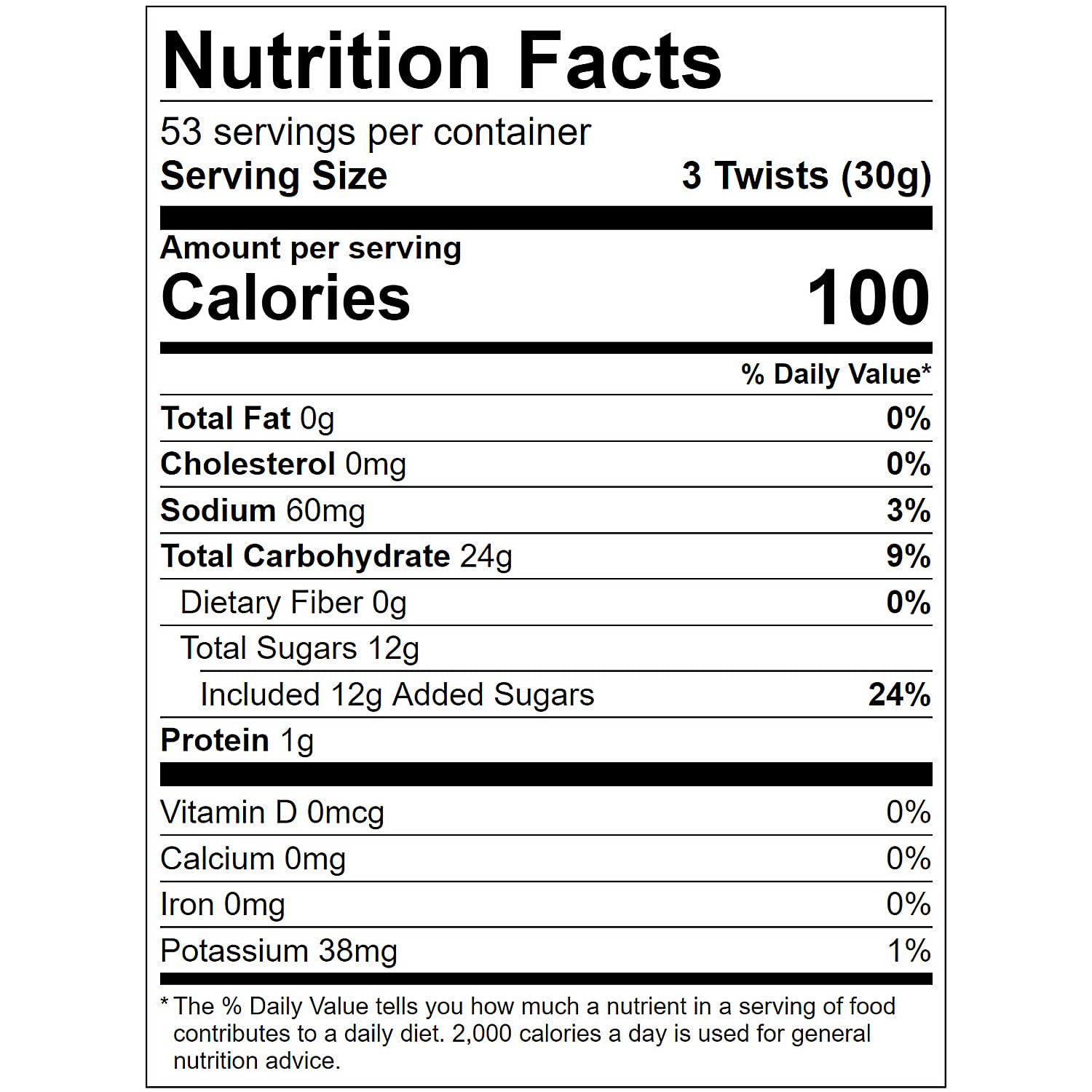 Nutrition Facts

53 servings per container
Serving Size 3 Twists (30g)

Amount per serving
Calories 100

% Daily Value*

Total Fat 0g 0%
Cholesterol 0mg 0%
Sodium 60mg 3%
Total Carbohydrate 24g 9%
Dietary Fiber 0g 0%
Total Sugars 12g
Included 12g Added Sugars 24%
Protein 1g

Vitamin D 0mcg 0%
Calcium 0mg 0%
Iron 0mg 0%
Potassium 38mg 1%

* The % Daily Value tells you how much a nutrient in a serving of food contributes to a daily diet. 2,000 calories a day is used for general nutrition advice.